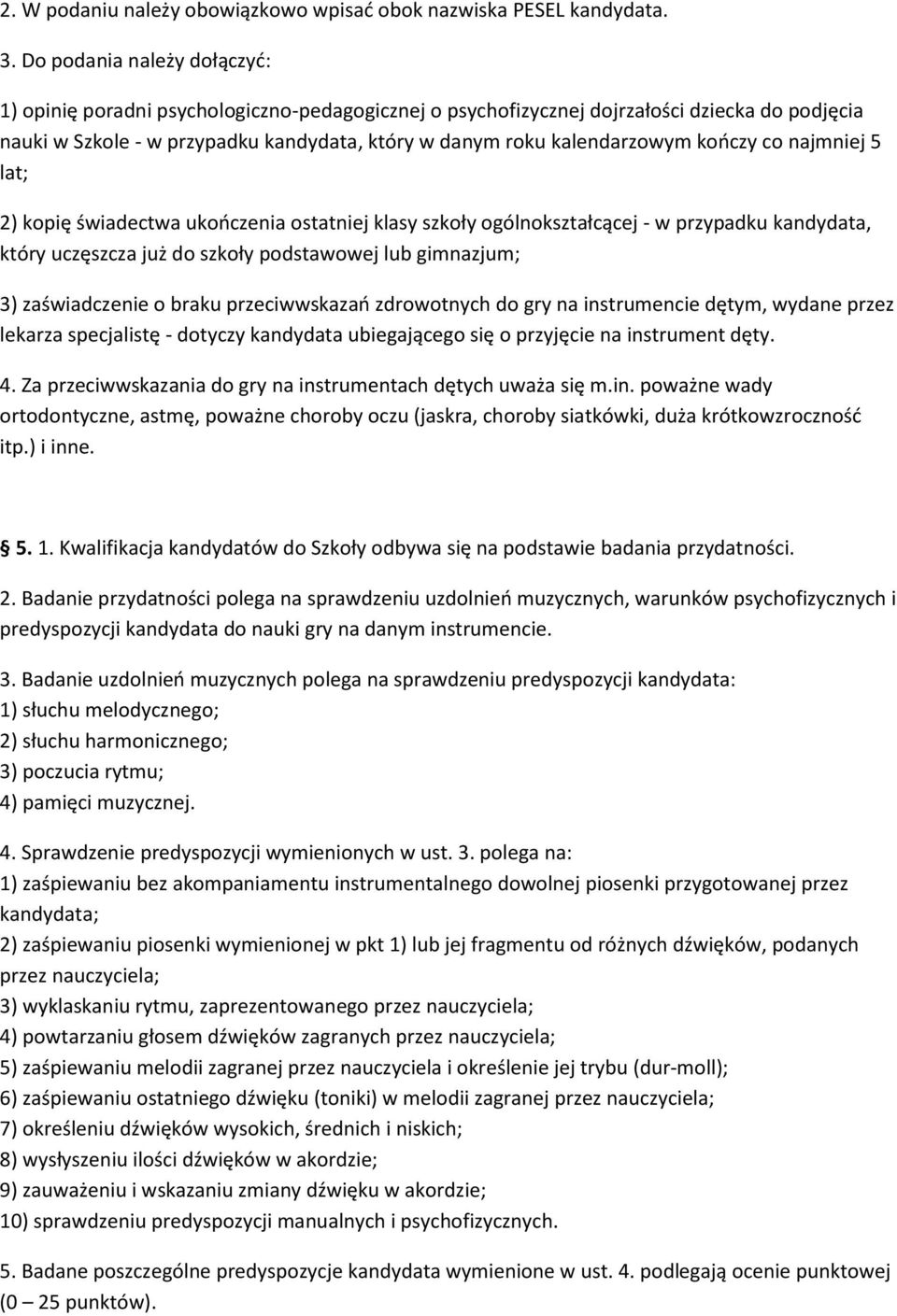 2. W podaniu należy obowiązkowo wpisać obok nazwiska PESEL kandydata.

3. Do podania należy dołączyć:

1) opinię poradni psychologiczno-pedagogicznej o psychofizycznej dojrzałości dziecka do podjęcia nauki w Szkole - w przypadku kandydata, który w danym roku kalendarzowym kończy co najmniej 5 lat;

2) kopię świadectwa ukończenia ostatniej klasy szkoły ogólnokształcącej - w przypadku kandydata, który uczęszcza już do szkoły podstawowej lub gimnazjum;

3) zaświadczenie o braku przeciwwskazań zdrowotnych do gry na instrumencie dętym, wydane przez lekarza specjalistę - dotyczy kandydata ubiegającego się o przyjęcie na instrument dęty.

4. Za przeciwwskazania do gry na instrumentach dętych uważa się m.in. poważne wady ortodontyczne, astmę, poważne choroby oczu (jaskra, choroby siatkówki, duża krótkowzroczność itp.) i inne.

5. 1. Kwalifikacja kandydatów do Szkoły odbywa się na podstawie badania przydatności.

2. Badanie przydatności polega na sprawdzeniu uzdolnień muzycznych, warunków psychofizycznych i predyspozycji kandydata do nauki gry na danym instrumencie.

3. Badanie uzdolnień muzycznych polega na sprawdzeniu predyspozycji kandydata:
1) słuchu melodycznego;
2) słuchu harmonicznego;
3) poczucia rytmu;
4) pamięci muzycznej.

4. Sprawdzenie predyspozycji wymienionych w ust. 3. polega na:
1) zaśpiewaniu bez akompaniamentu instrumentalnego dowolnej piosenki przygotowanej przez kandydata;
2) zaśpiewaniu piosenki wymienionej w pkt 1) lub jej fragmentu od różnych dźwięków, podanych przez nauczyciela;
3) wyklaskaniu rytmu, zaprezentowanego przez nauczyciela;
4) powtarzaniu głosem dźwięków zagranych przez nauczyciela;
5) zaśpiewaniu melodii zagranej przez nauczyciela i określenie jej trybu (dur-moll);
6) zaśpiewaniu ostatniego dźwięku (toniki) w melodii zagranej przez nauczyciela;
7) określeniu dźwięków wysokich, średnich i niskich;
8) wysłyszeniu ilości dźwięków w akordzie;
9) zauważeniu i wskazaniu zmiany dźwięku w akordzie;
10) sprawdzeniu predyspozycji manualnych i psychofizycznych.

5. Badane poszczególne predyspozycje kandydata wymienione w ust. 4. podlegają ocenie punktowej (0 – 25 punktów).